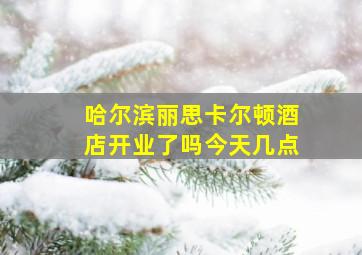 哈尔滨丽思卡尔顿酒店开业了吗今天几点